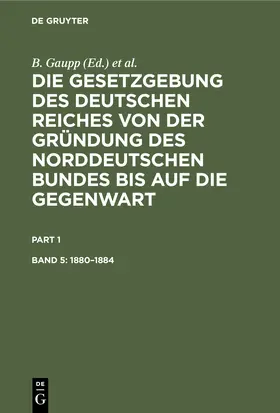 DE GRUYTER

B. Gaupp (Ed.) et al.

DIE GESETZGEBUNG DES DEUTSCHEN REICHES VON DER GRÜNDUNG DES NORDDEUTSCHEN BUNDES BIS AUF DIE GEGENWART

PART 1

BAND 5: 1880–1884

DE
G